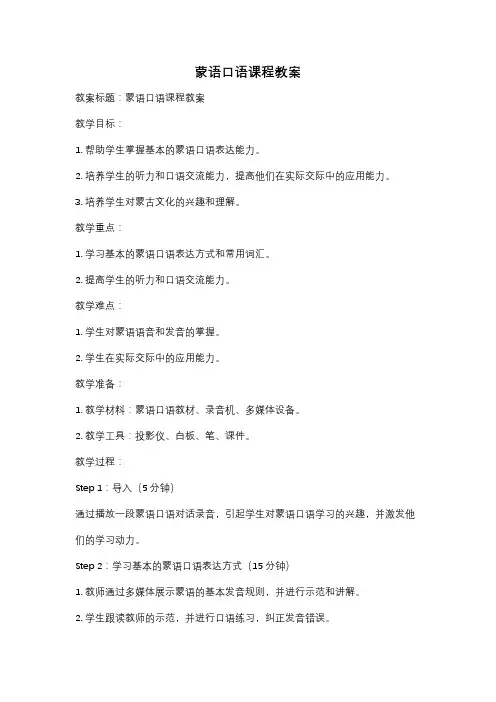 蒙语口语课程教案

教案标题：蒙语口语课程教案

教学目标：

1. 帮助学生掌握基本的蒙语口语表达能力。

2. 培养学生的听力和口语交流能力，提高他们在实际交际中的应用能力。

3. 培养学生对蒙古文化的兴趣和理解。

教学重点：

1. 学习基本的蒙语口语表达方式和常用词汇。

2. 提高学生的听力和口语交流能力。

教学难点：

1. 学生对蒙语语音和发音的掌握。

2. 学生在实际交际中的应用能力。

教学准备：

1. 教学材料：蒙语口语教材、录音机、多媒体设备。

2. 教学工具：投影仪、白板、笔、课件。

教学过程：

Step 1：导入（5 分钟）

通过播放一段蒙语口语对话录音，引起学生对蒙语口语学习的兴趣，并激发他们的学习动力。

Step 2：学习基本的蒙语口语表达方式（15 分钟）

1. 教师通过多媒体展示蒙语的基本发音规则，并进行示范和讲解。

2. 学生跟读教师的示范，并进行口语练习，纠正发音错误。